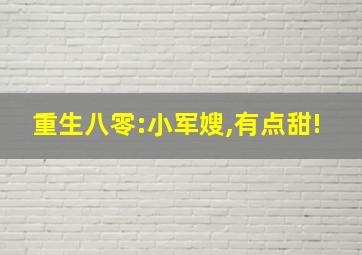 重生八零:小军嫂,有点甜!